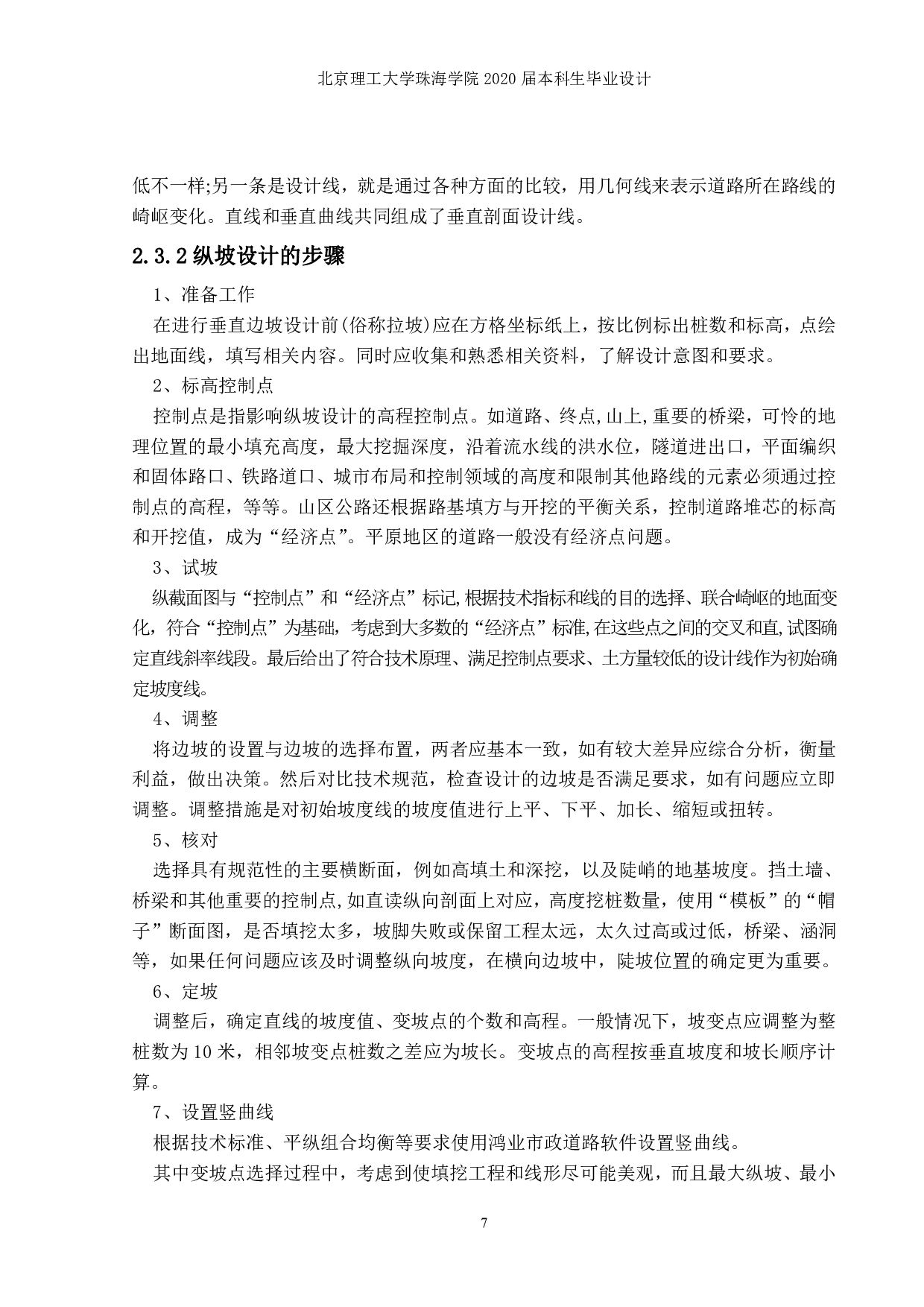 北京理工大学珠海学院 2020 届本科生毕业设计

低不一样;另一条是设计线，就是通过各种方面的比较，用几何线来表示道路所在路线的崎岖变化。直线和垂直曲线共同组成了垂直剖面设计线。

2.3.2 纵坡设计的步骤

1、准备工作

在进行垂直边坡设计前(俗称拉坡)应在方格坐标纸上，按比例标出桩数和标高，点绘出地面线，填写相关内容。同时应收集和熟悉相关资料，了解设计意图和要求。

2、标高控制点

控制点是指影响纵坡设计的高程控制点。如道路、终点,山上,重要的桥梁，可怜的地理位置的最小填充高度，最大挖掘深度，沿着流水线的洪水位，隧道进出口，平面编织和固体路口、铁路道口、城市布局和控制领域的高度和限制其他路线的元素必须通过控制点的高程，等等。山区公路还根据路基填方与开挖的平衡关系，控制道路堆芯的标高和开挖值，成为“经济点”。平原地区的道路一般没有经济点问题。

3、试坡

纵截面图与“控制点”和“经济点”标记,根据技术指标和线的目的选择、联合崎岖的地面变化，符合“控制点”为基础，考虑到大多数的“经济点”标准,在这些点之间的交叉和直,试图确定直线斜率线段。最后给出了符合技术原理、满足控制点要求、土方量较低的设计线作为初始确定坡度线。

4、调整

将边坡的设置与边坡的选择布置，两者应基本一致，如有较大差异应综合分析，衡量利益，做出决策。然后对比技术规范，检查设计的边坡是否满足要求，如有问题应立即调整。调整措施是对初始坡度线的坡度值进行上平、下平、加长、缩短或扭转。

5、核对

选择具有规范性的主要横断面，例如高填土和深挖，以及陡峭的地基坡度。挡土墙、桥梁和其他重要的控制点,如直读纵向剖面上对应，高度挖桩数量，使用“模板”的“帽子”断面图，是否填挖太多，坡脚失败或保留工程太远，太久过高或过低，桥梁、涵洞等，如果任何问题应该及时调整纵向坡度，在横向边坡中，陡坡位置的确定更为重要。

6、定坡

调整后，确定直线的坡度值、变坡点的个数和高程。一般情况下，坡变点应调整为整桩数为 10 米，相邻坡变点桩数之差应为坡长。变坡点的高程按垂直坡度和坡长顺序计算。

7、设置竖曲线

根据技术标准、平纵组合均衡等要求使用鸿业市政道路软件设置竖曲线。

其中变坡点选择过程中，考虑到使填挖工程和线形尽可能美观，而且最大纵坡、最小

7